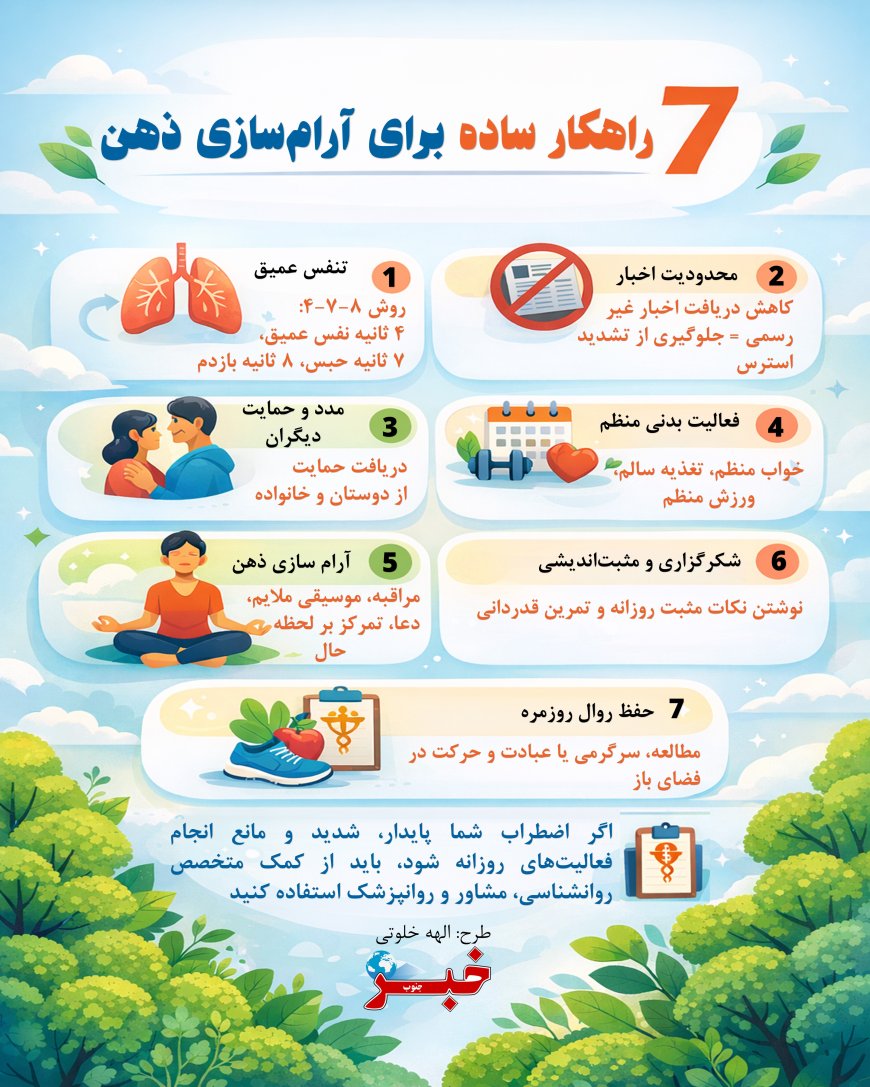 7 راهکار ساده برای آرام‌سازی ذهن

1 تنفس عمیق
روش ۸-۷-۴:
۴ ثانیه نفس عمیق،
۷ ثانیه حبس، ۸ ثانیه بازدم

2 محدودیت اخبار
کاهش دریافت اخبار غیر رسمی = جلوگیری از تشدید استرس

3 مدد و حمایت دیگران
دریافت حمایت از دوستان و خانواده

4 فعالیت بدنی منظم
خواب منظم، تغذیه سالم، ورزش منظم

5 آرام سازی ذهن
مراقبه، موسیقی ملایم، دعا، تمرکز بر لحظه حال

6 شکرگزاری و مثبت‌اندیشی
نوشتن نکات مثبت روزانه و تمرین قدردانی

7 حفظ روال روزمره
مطالعه، سرگرمی یا عبادت و حرکت در فضای باز

اگر اضطراب شما پایدار، شدید و مانع انجام فعالیت‌های روزانه شود، باید از کمک متخصص روانشناسی، مشاور و روانپزشک استفاده کنید

طرح: الهه خلوتی
خبر جنوب